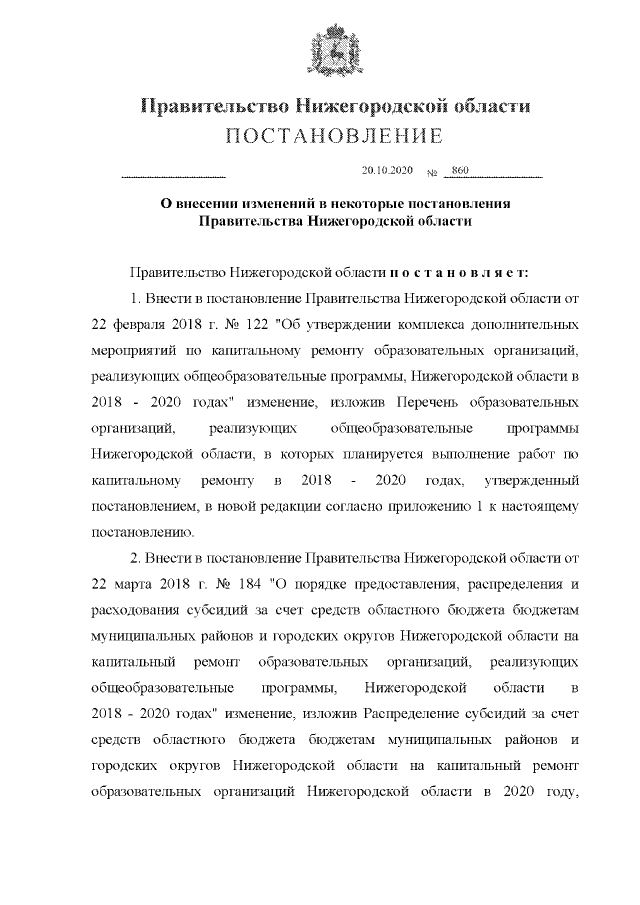 Правительство Нижегородской области
ПОСТАНОВЛЕНИЕ

20.10.2020 № 860

О внесении изменений в некоторые постановления Правительства Нижегородской области

Правительство Нижегородской области п о с т а н о в л я е т:

1. Внести в постановление Правительства Нижегородской области от 22 февраля 2018 г. № 122 "Об утверждении комплекса дополнительных мероприятий по капитальному ремонту образовательных организаций, реализующих общеобразовательные программы, Нижегородской области в 2018 - 2020 годах" изменение, изложив Перечень образовательных организаций, реализующих общеобразовательные программы Нижегородской области, в которых планируется выполнение работ по капитальному ремонту в 2018 - 2020 годах, утвержденный постановлением, в новой редакции согласно приложению 1 к настоящему постановлению.

2. Внести в постановление Правительства Нижегородской области от 22 марта 2018 г. № 184 "О порядке предоставления, распределения и расходования субсидий за счет средств областного бюджета бюджетам муниципальных районов и городских округов Нижегородской области на капитальный ремонт образовательных организаций, реализующих общеобразовательные программы, Нижегородской области в 2018 - 2020 годах" изменение, изложив Распределение субсидий за счет средств областного бюджета бюджетам муниципальных районов и городских округов Нижегородской области на капитальный ремонт образовательных организаций Нижегородской области в 2020 году,